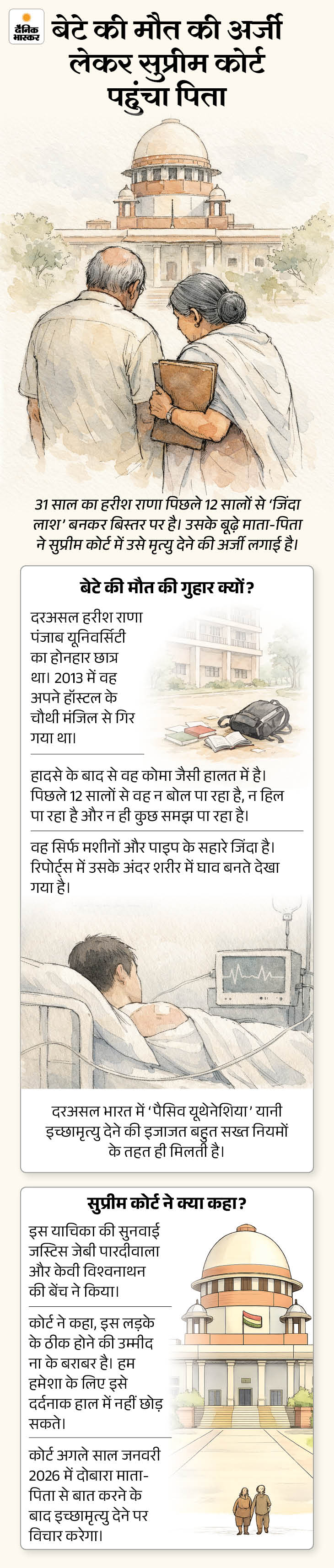 दैनिक भास्कर

बेटे की मौत की अर्जी लेकर सुप्रीम कोर्ट पहुंचा पिता

31 साल का हरीश राणा पिछले 12 सालों से 'जिंदा लाश' बनकर बिस्तर पर है। उसके बूढ़े माता-पिता ने सुप्रीम कोर्ट में उसे मृत्यु देने की अर्जी लगाई है।

बेटे की मौत की गुहार क्यों?

दरअसल हरीश राणा पंजाब यूनिवर्सिटी का होनहार छात्र था। 2013 में वह अपने हॉस्टल के चौथी मंजिल से गिर गया था।

हादसे के बाद से वह कोमा जैसी हालत में है। पिछले 12 सालों से वह न बोल पा रहा है, न हिल पा रहा है और न ही कुछ समझ पा रहा है।

वह सिर्फ मशीनों और पाइप के सहारे जिंदा है। रिपोर्ट्स में उसके अंदर शरीर में घाव बनते देखा गया है।

दरअसल भारत में 'पैसिव यूथेनेशिया' यानी इच्छामृत्यु देने की इजाजत बहुत सख्त नियमों के तहत ही मिलती है।

सुप्रीम कोर्ट ने क्या कहा?

इस याचिका की सुनवाई जस्टिस जेबी पारदीवाला और केवी विश्वनाथन की बेंच ने किया।

कोर्ट ने कहा, इस लड़के के ठीक होने की उम्मीद ना के बराबर है। हम हमेशा के लिए इसे दर्दनाक हाल में नहीं छोड़ सकते।

कोर्ट अगले साल जनवरी 2026 में दोबारा माता-पिता से बात करने के बाद इच्छामृत्यु देने पर विचार करेगा।